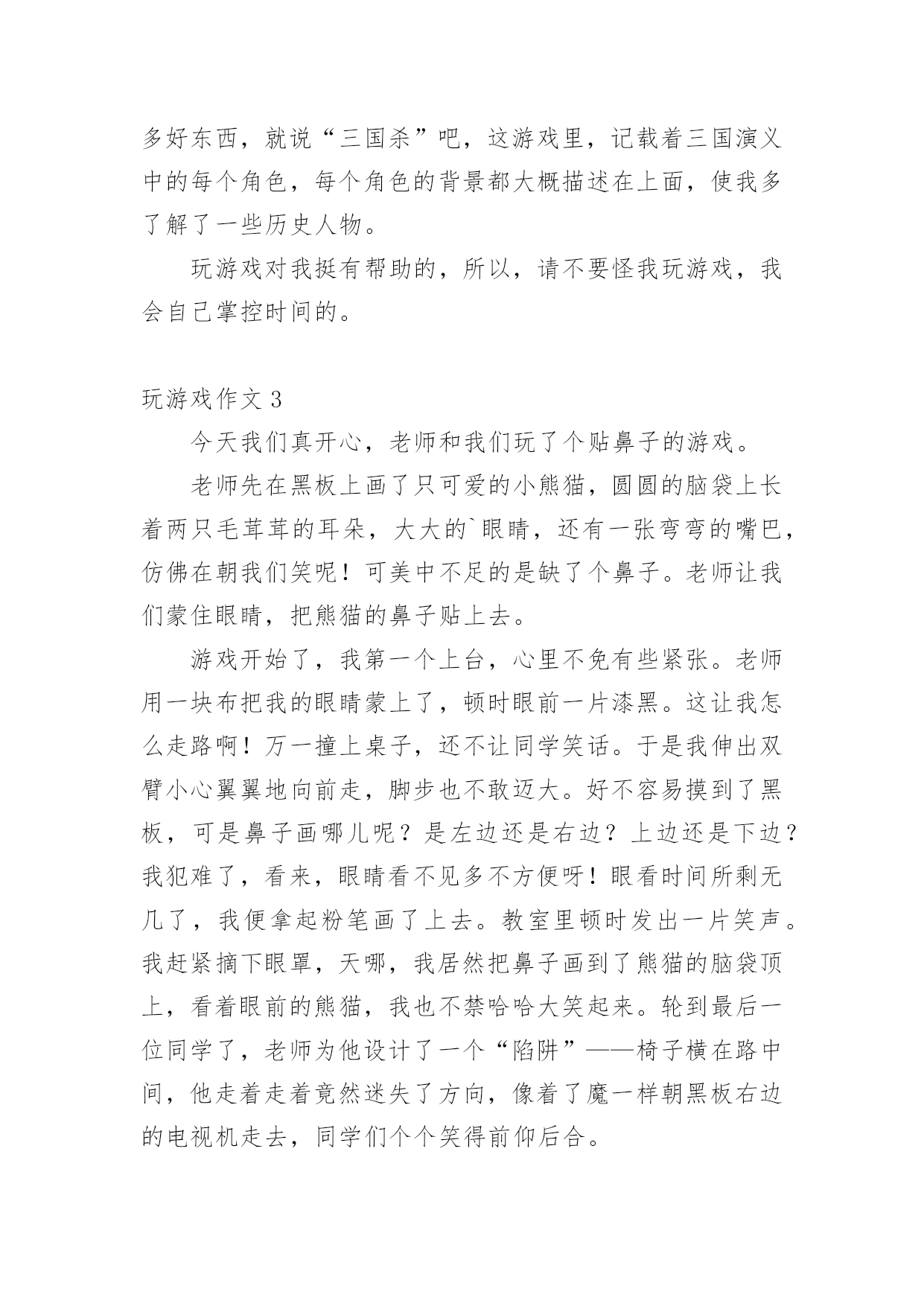 多好东西，就说“三国杀”吧，这游戏里，记载着三国演义中的每个角色，每个角色的背景都大概描述在上面，使我多了解了一些历史人物。

玩游戏对我挺有帮助的，所以，请不要怪我玩游戏，我会自己掌控时间的。

玩游戏作文 3

今天我们真开心，老师和我们玩了个贴鼻子的游戏。

老师先在黑板上画了只可爱的小熊猫，圆圆的脑袋上长着两只毛茸茸的耳朵，大大的`眼睛，还有一张弯弯的嘴巴，仿佛在朝我们笑呢！可美中不足的是缺了个鼻子。老师让我们蒙住眼睛，把熊猫的鼻子贴上去。

游戏开始了，我第一个上台，心里不免有些紧张。老师用一块布把我的眼睛蒙上了，顿时眼前一片漆黑。这让我怎么走路啊！万一撞上桌子，还不让同学笑话。于是我伸出双臂小心翼翼地向前走，脚步也不敢迈大。好不容易摸到了黑板，可是鼻子画哪儿呢？是左边还是右边？上边还是下边？我犯难了，看来，眼睛看不见多不方便呀！眼看时间所剩无几了，我便拿起粉笔画了上去。教室里顿时发出一片笑声。我赶紧摘下眼罩，天哪，我居然把鼻子画到了熊猫的脑袋顶上，看着眼前的熊猫，我也不禁哈哈大笑起来。轮到最后一位同学了，老师为他设计了一个“陷阱”——椅子横在路中间，他走着走着竟然迷失了方向，像着了魔一样朝黑板右边的电视机走去，同学们个个笑得前仰后合。